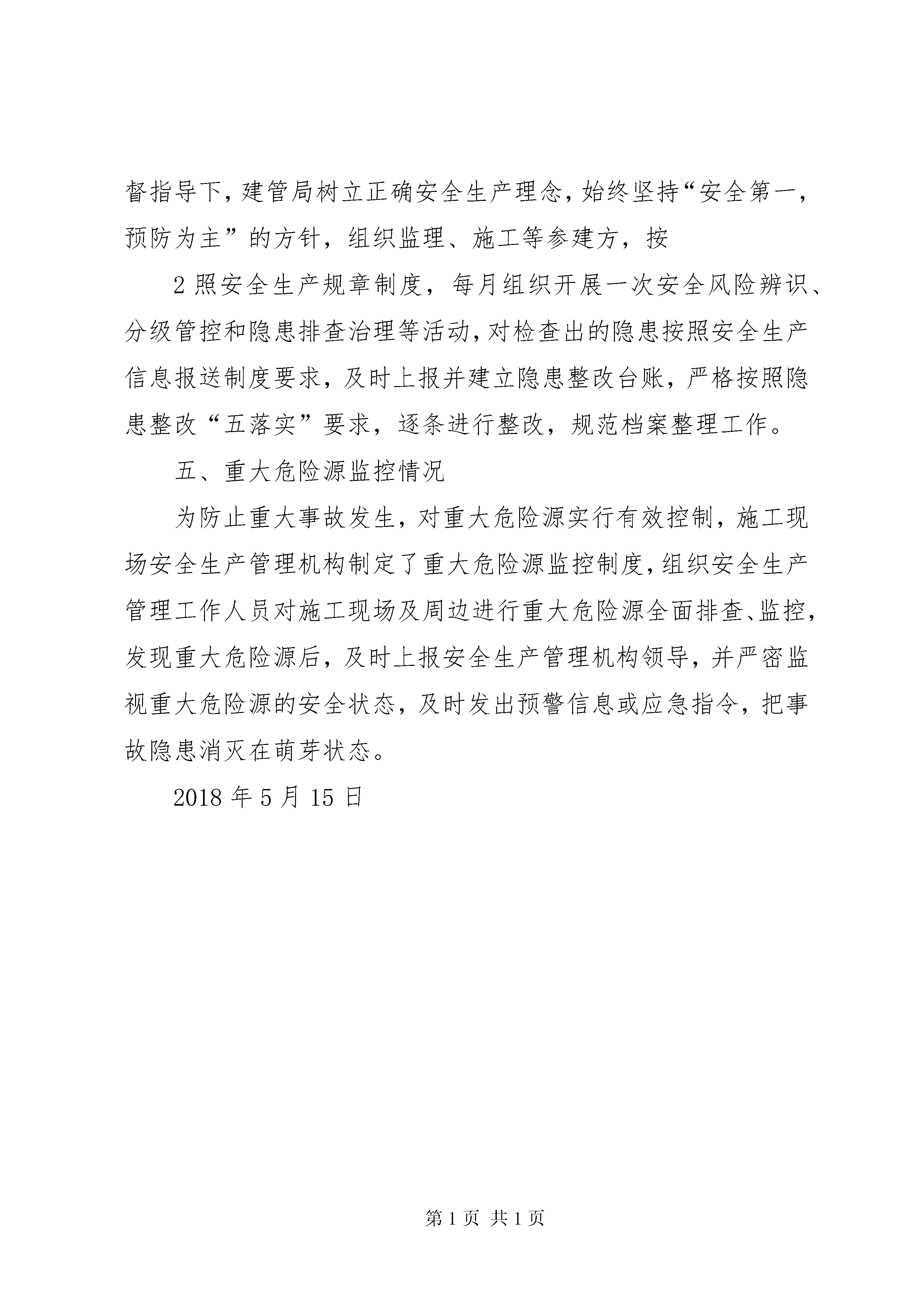 督指导下，建管局树立正确安全生产理念，始终坚持“安全第一，预防为主”的方针，组织监理、施工等参建方，按

2 照安全生产规章制度，每月组织开展一次安全风险辨识、分级管控和隐患排查治理等活动，对检查出的隐患按照安全生产信息报送制度要求，及时上报并建立隐患整改台账，严格按照隐患整改“五落实”要求，逐条进行整改，规范档案整理工作。

五、重大危险源监控情况

为防止重大事故发生，对重大危险源实行有效控制，施工现场安全生产管理机构制定了重大危险源监控制度，组织安全生产管理工作人员对施工现场及周边进行重大危险源全面排查、监控，发现重大危险源后，及时上报安全生产管理机构领导，并严密监视重大危险源的安全状态，及时发出预警信息或应急指令，把事故隐患消灭在萌芽状态。

2018 年 5 月 15 日

第 1 页 共 1 页